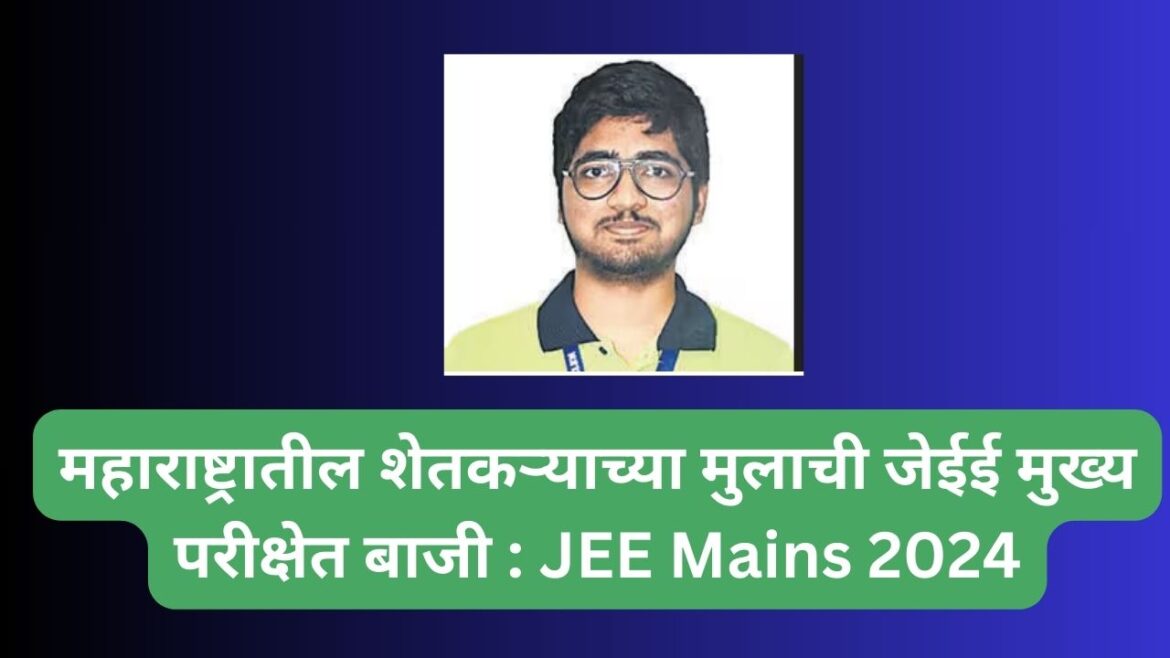 महाराष्ट्रातील शेतकऱ्याच्या मुलाची जेईई मुख्य परीक्षेत बाजी : JEE Mains 2024